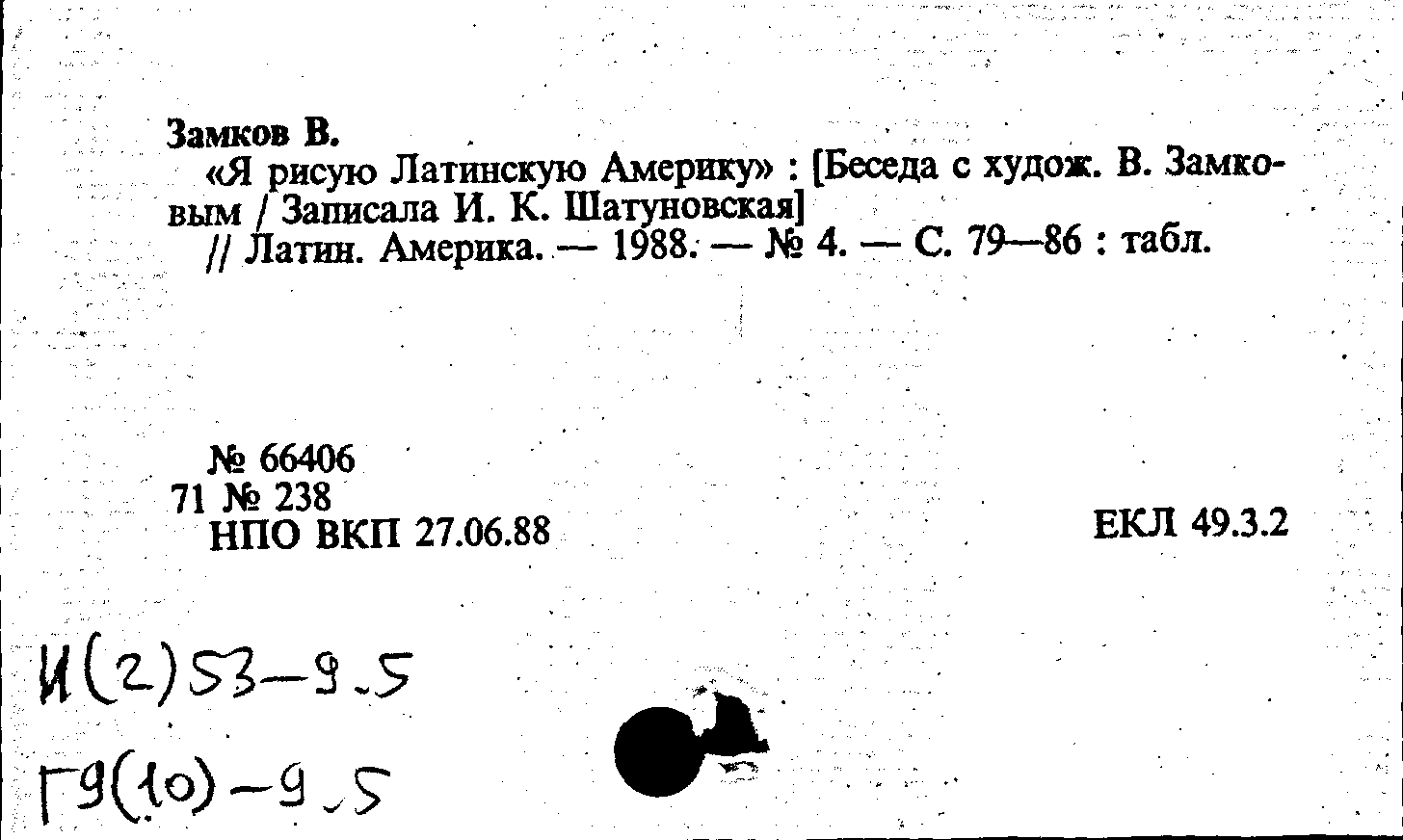 Замков В.

«Я рисую Латинскую Америку» : [Беседа с худож. В. Замковым / Записала И. К. Шатуновская]

// Латин. Америка. — 1988. — № 4. — С. 79—86 : табл.

№ 66406
71 № 238
НПО ВКП 27.06.88

ЕКЛ 49.3.2

И(2)53-9.5
Г9(10)-9.5